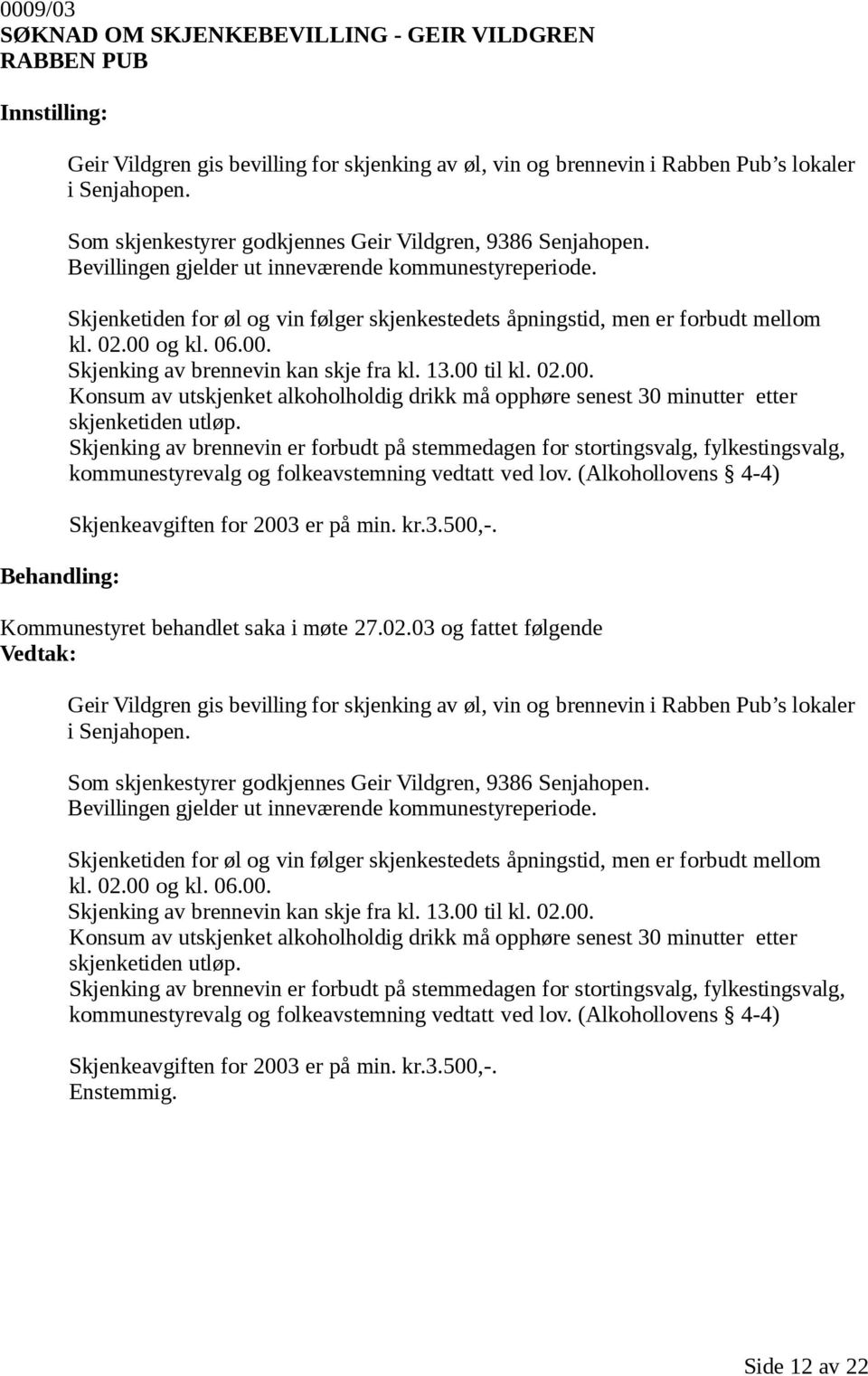 0009/03
SØKNAD OM SKJENKEBEVILLING - GEIR VILDGREN
RABBEN PUB

Innstilling:

Geir Vildgren gis bevilling for skjenking av øl, vin og brennevin i Rabben Pub's lokaler i Senjahopen.

Som skjenkestyrer godkjennes Geir Vildgren, 9386 Senjahopen.
Bevillingen gjelder ut inneværende kommunestyreperiode.

Skjenketiden for øl og vin følger skjenkestedets åpningstid, men er forbudt mellom kl. 02.00 og kl. 06.00.
Skjenking av brennevin kan skje fra kl. 13.00 til kl. 02.00.
Konsum av utskjenket alkoholholdig drikk må opphøre senest 30 minutter etter skjenketiden utløp.
Skjenking av brennevin er forbudt på stemmedagen for stortingsvalg, fylkestingsvalg, kommunestyrevalg og folkeavstemning vedtatt ved lov. (Alkohollovens § 4-4)

Skjenkeavgiften for 2003 er på min. kr.3.500,-.

Behandling:

Kommunestyret behandlet saka i møte 27.02.03 og fattet følgende
Vedtak:

Geir Vildgren gis bevilling for skjenking av øl, vin og brennevin i Rabben Pub's lokaler i Senjahopen.

Som skjenkestyrer godkjennes Geir Vildgren, 9386 Senjahopen.
Bevillingen gjelder ut inneværende kommunestyreperiode.

Skjenketiden for øl og vin følger skjenkestedets åpningstid, men er forbudt mellom kl. 02.00 og kl. 06.00.
Skjenking av brennevin kan skje fra kl. 13.00 til kl. 02.00.
Konsum av utskjenket alkoholholdig drikk må opphøre senest 30 minutter etter skjenketiden utløp.
Skjenking av brennevin er forbudt på stemmedagen for stortingsvalg, fylkestingsvalg, kommunestyrevalg og folkeavstemning vedtatt ved lov. (Alkohollovens § 4-4)

Skjenkeavgiften for 2003 er på min. kr.3.500,-.
Enstemmig.

Side 12 av 22